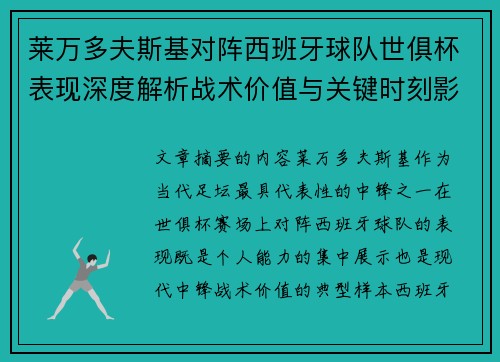 莱万多夫斯基对阵西班牙球队世俱杯表现深度解析战术价值与关键时刻影

文章摘要的内容莱万多夫斯基作为当代足坛最具代表性的中锋之一在世俱杯赛场上对阵西班牙球队的表现既是个人能力的集中展示也是现代中锋战术价值的典型样本西班牙